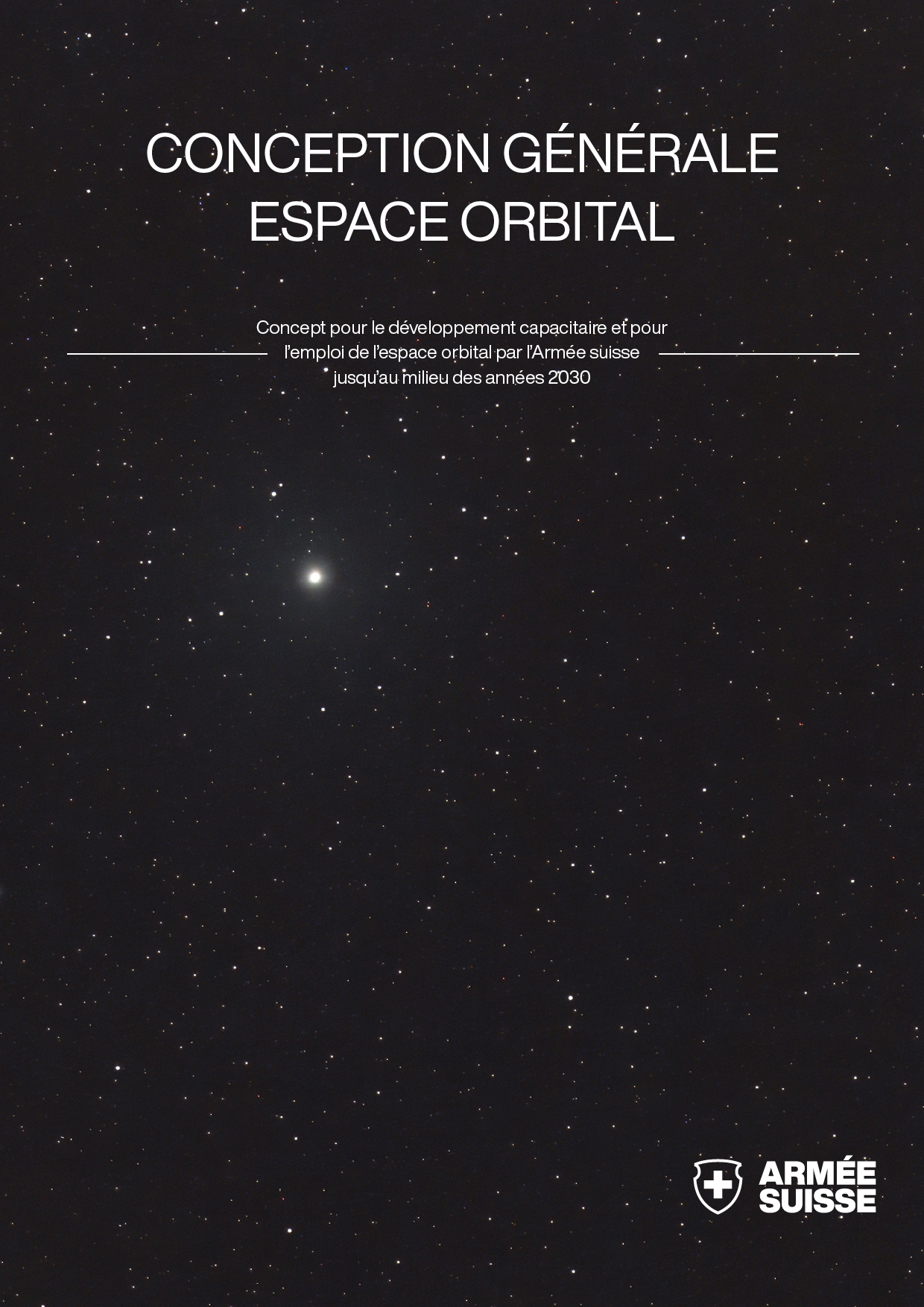 CONCEPTION GÉNÉRALE
ESPACE ORBITAL

Concept pour le développement capacitaire et pour l'emploi de l'espace orbital par l'Armée suisse jusqu'au milieu des années 2030

ARMÉE
SUISSE